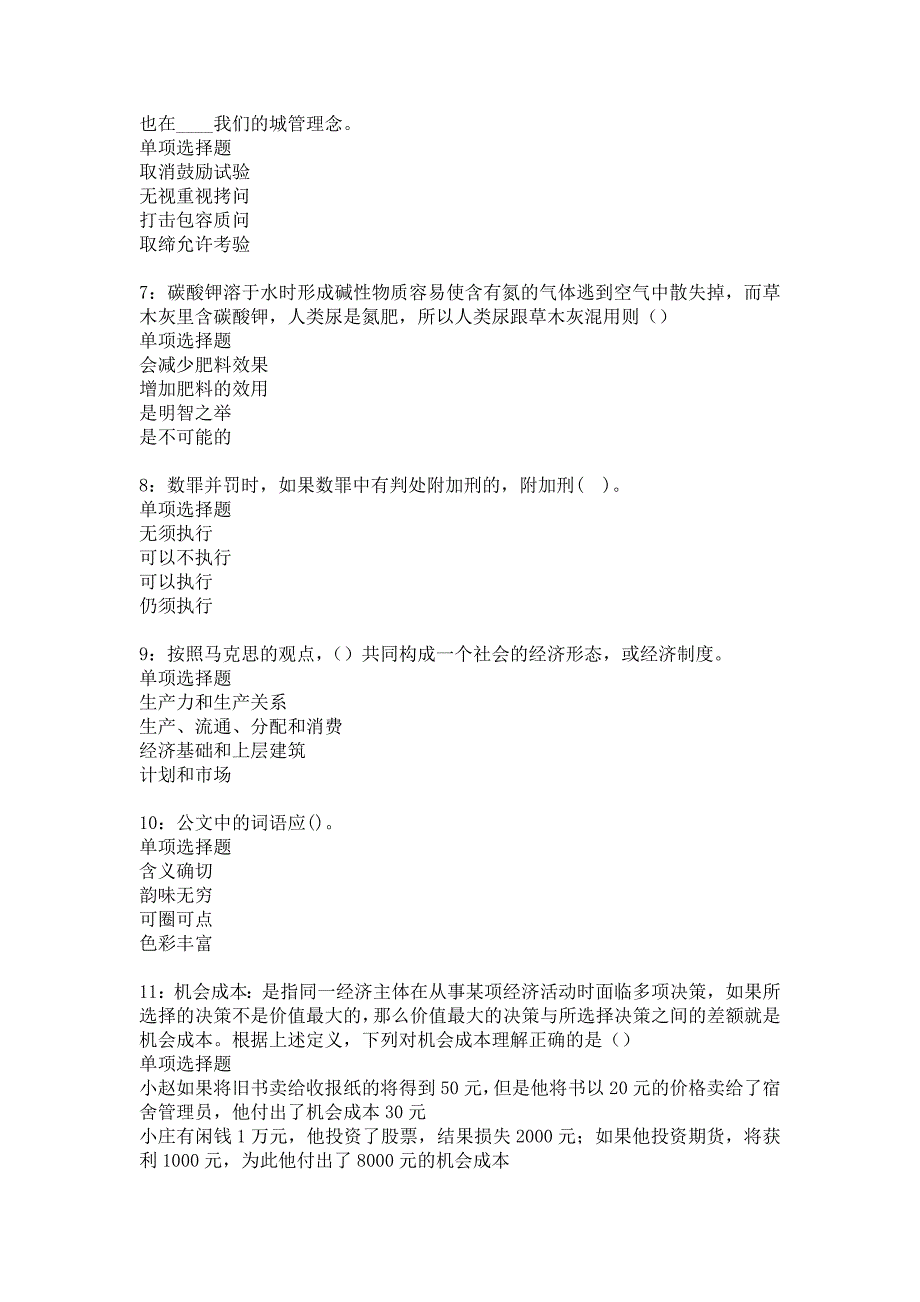 也在____我们的城管理念。
单项选择题
取消鼓励试验
无视重视拷问
打击包容质问
取缔允许考验

7：碳酸钾溶于水时形成碱性物质容易使含有氮的气体逃到空气中散失掉，而草木灰里含碳酸钾，人类尿是氮肥，所以人类尿跟草木灰混用则（）
单项选择题
会减少肥料效果
增加肥料的效用
是明智之举
是不可能的

8：数罪并罚时，如果数罪中有判处附加刑的，附加刑（ ）。
单项选择题
无须执行
可以不执行
可以执行
仍须执行

9：按照马克思的观点，（）共同构成一个社会的经济形态，或经济制度。
单项选择题
生产力和生产关系
生产、流通、分配和消费
经济基础和上层建筑
计划和市场

10：公文中的词语应()。
单项选择题
含义确切
韵味无穷
可圈可点
色彩丰富

11：机会成本：是指同一经济主体在从事某项经济活动时面临多项决策，如果所选择的决策不是价值最大的，那么价值最大的决策与所选择决策之间的差额就是机会成本。根据上述定义，下列对机会成本理解正确的是（）
单项选择题
小赵如果将旧书卖给收报纸的将得到50元，但是他将书以20元的价格卖给了宿舍管理员，他付出了机会成本30元
小庄有闲钱1万元，他投资了股票，结果损失2000元；如果他投资期货，将获利1000元，为此他付出了8000元的机会成本